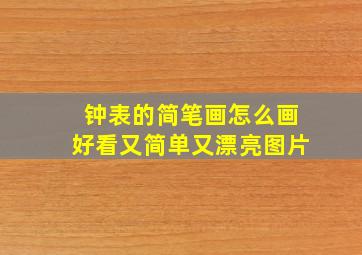 钟表的简笔画怎么画
好看又简单又漂亮图片